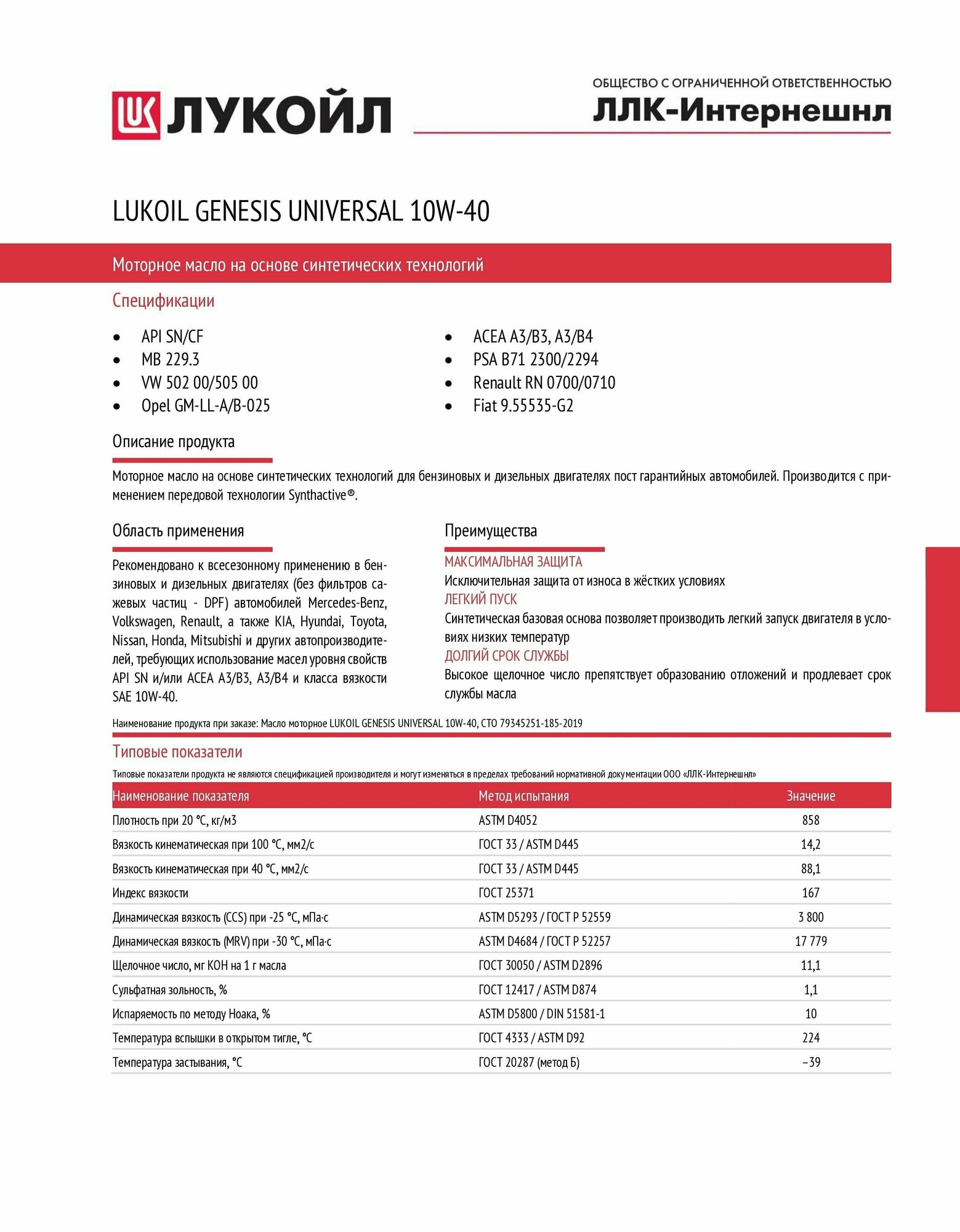 ЛУКОЙЛ

ОБЩЕСТВО С ОГРАНИЧЕННОЙ ОТВЕТСТВЕННОСТЬЮ
ЛЛК-Интернешнл

LUKOIL GENESIS UNIVERSAL 10W-40

Моторное масло на основе синтетических технологий

Спецификации

- API SN/CF
- MB 229.3
- VW 502 00/505 00
- Opel GM-LL-A/B-025

- ACEA A3/B3, A3/B4
- PSA B71 2300/2294
- Renault RN 0700/0710
- Fiat 9.55535-G2

Описание продукта

Моторное масло на основе синтетических технологий для бензиновых и дизельных двигателях пост гарантийных автомобилей. Производится с применением передовой технологии Synthactive®.

Область применения

Рекомендовано к всесезонному применению в бензиновых и дизельных двигателях (без фильтров сажевых частиц - DPF) автомобилей Mercedes-Benz, Volkswagen, Renault, а также KIA, Hyundai, Toyota, Nissan, Honda, Mitsubishi и других автопроизводителей, требующих использование масел уровня свойств API SN и/или ACEA A3/B3, A3/B4 и класса вязкости SAE 10W-40.

Преимущества

МАКСИМАЛЬНАЯ ЗАЩИТА
Исключительная защита от износа в жёстких условиях
ЛЕГКИЙ ПУСК
Синтетическая базовая основа позволяет производить легкий запуск двигателя в условиях низких температур
ДОЛГИЙ СРОК СЛУЖБЫ
Высокое щелочное число препятствует образованию отложений и продлевает срок службы масла

Наименование продукта при заказе: Масло моторное LUKOIL GENESIS UNIVERSAL 10W-40, СТО 79345251-185-2019

Типовые показатели

Типовые показатели продукта не являются спецификацией производителя и могут изменяться в пределах требований нормативной документации ООО «ЛЛК-Интернешнл»

| Наименование показателя | Метод испытания | Значение |
|---|---|---|
| Плотность при 20 °С, кг/м3 | ASTM D4052 | 858 |
| Вязкость кинематическая при 100 °С, мм2/с | ГОСТ 33 / ASTM D445 | 14,2 |
| Вязкость кинематическая при 40 °С, мм2/с | ГОСТ 33 / ASTM D445 | 88,1 |
| Индекс вязкости | ГОСТ 25371 | 167 |
| Динамическая вязкость (CCS) при -25 °С, мПа·с | ASTM D5293 / ГОСТ Р 52559 | 3 800 |
| Динамическая вязкость (MRV) при -30 °С, мПа·с | ASTM D4684 / ГОСТ Р 52257 | 17 779 |
| Щелочное число, мг КОН на 1 г масла | ГОСТ 30050 / ASTM D2896 | 11,1 |
| Сульфатная зольность, % | ГОСТ 12417 / ASTM D874 | 1,1 |
| Испаряемость по методу Ноака, % | ASTM D5800 / DIN 51581-1 | 10 |
| Температура вспышки в открытом тигле, °С | ГОСТ 4333 / ASTM D92 | 224 |
| Температура застывания, °С | ГОСТ 20287 (метод Б) | −39 |